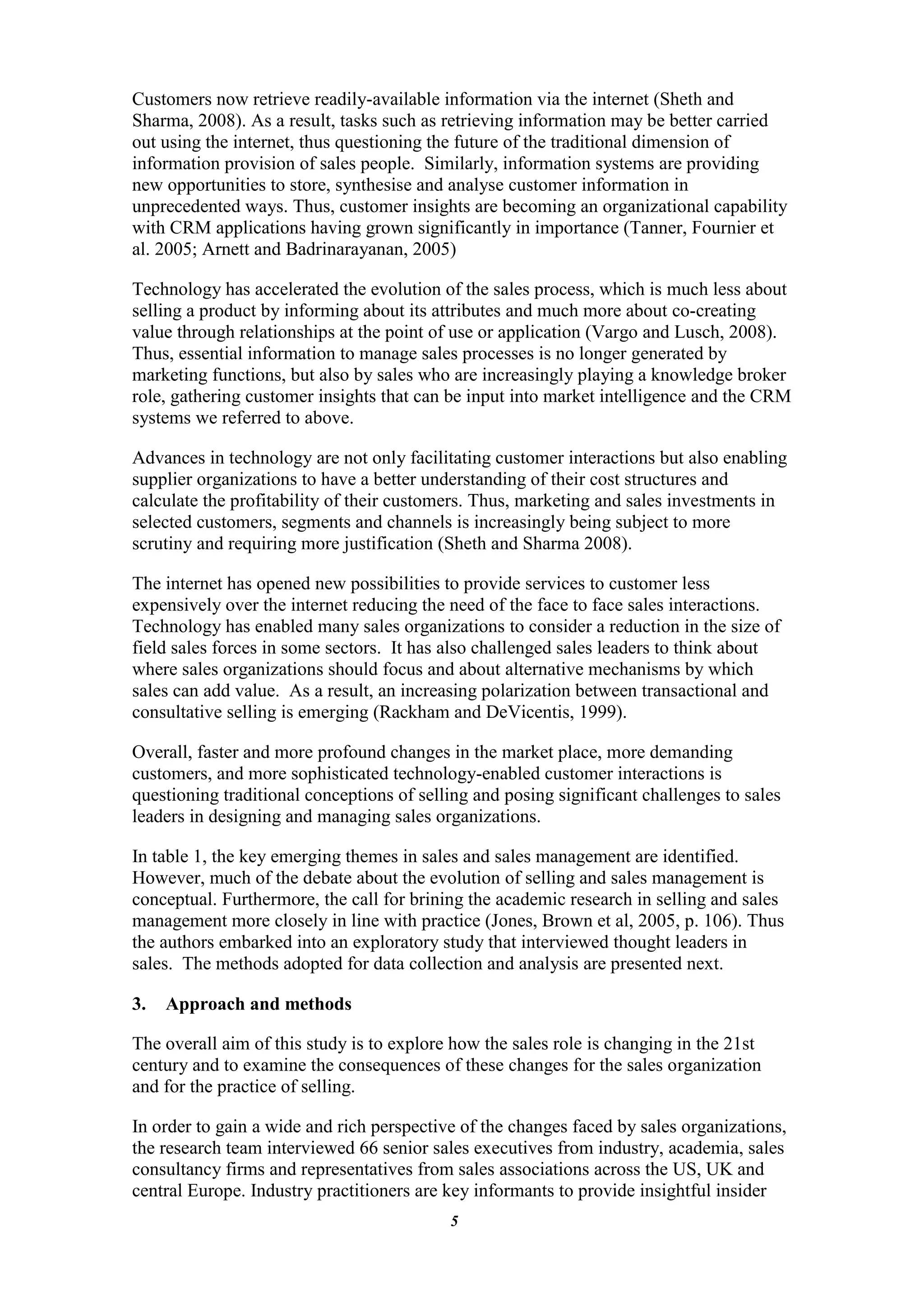 Customers now retrieve readily-available information via the internet (Sheth and Sharma, 2008). As a result, tasks such as retrieving information may be better carried out using the internet, thus questioning the future of the traditional dimension of information provision of sales people. Similarly, information systems are providing new opportunities to store, synthesise and analyse customer information in unprecedented ways. Thus, customer insights are becoming an organizational capability with CRM applications having grown significantly in importance (Tanner, Fournier et al. 2005; Arnett and Badrinarayanan, 2005)

Technology has accelerated the evolution of the sales process, which is much less about selling a product by informing about its attributes and much more about co-creating value through relationships at the point of use or application (Vargo and Lusch, 2008). Thus, essential information to manage sales processes is no longer generated by marketing functions, but also by sales who are increasingly playing a knowledge broker role, gathering customer insights that can be input into market intelligence and the CRM systems we referred to above.

Advances in technology are not only facilitating customer interactions but also enabling supplier organizations to have a better understanding of their cost structures and calculate the profitability of their customers. Thus, marketing and sales investments in selected customers, segments and channels is increasingly being subject to more scrutiny and requiring more justification (Sheth and Sharma 2008).

The internet has opened new possibilities to provide services to customer less expensively over the internet reducing the need of the face to face sales interactions. Technology has enabled many sales organizations to consider a reduction in the size of field sales forces in some sectors. It has also challenged sales leaders to think about where sales organizations should focus and about alternative mechanisms by which sales can add value. As a result, an increasing polarization between transactional and consultative selling is emerging (Rackham and DeVicentis, 1999).

Overall, faster and more profound changes in the market place, more demanding customers, and more sophisticated technology-enabled customer interactions is questioning traditional conceptions of selling and posing significant challenges to sales leaders in designing and managing sales organizations.

In table 1, the key emerging themes in sales and sales management are identified. However, much of the debate about the evolution of selling and sales management is conceptual. Furthermore, the call for brining the academic research in selling and sales management more closely in line with practice (Jones, Brown et al, 2005, p. 106). Thus the authors embarked into an exploratory study that interviewed thought leaders in sales. The methods adopted for data collection and analysis are presented next.

3. Approach and methods

The overall aim of this study is to explore how the sales role is changing in the 21st century and to examine the consequences of these changes for the sales organization and for the practice of selling.

In order to gain a wide and rich perspective of the changes faced by sales organizations, the research team interviewed 66 senior sales executives from industry, academia, sales consultancy firms and representatives from sales associations across the US, UK and central Europe. Industry practitioners are key informants to provide insightful insider

5